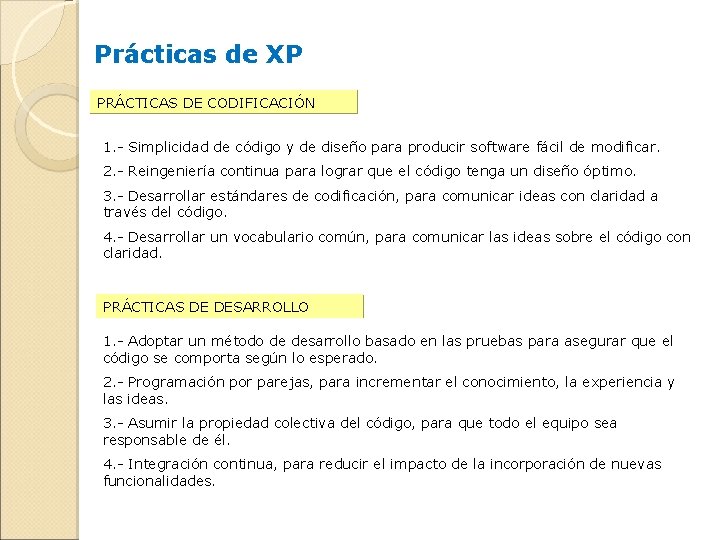 Prácticas de XP

PRÁCTICAS DE CODIFICACIÓN

1.- Simplicidad de código y de diseño para producir software fácil de modificar.

2.- Reingeniería continua para lograr que el código tenga un diseño óptimo.

3.- Desarrollar estándares de codificación, para comunicar ideas con claridad a través del código.

4.- Desarrollar un vocabulario común, para comunicar las ideas sobre el código con claridad.

PRÁCTICAS DE DESARROLLO

1.- Adoptar un método de desarrollo basado en las pruebas para asegurar que el código se comporta según lo esperado.

2.- Programación por parejas, para incrementar el conocimiento, la experiencia y las ideas.

3.- Asumir la propiedad colectiva del código, para que todo el equipo sea responsable de él.

4.- Integración continua, para reducir el impacto de la incorporación de nuevas funcionalidades.